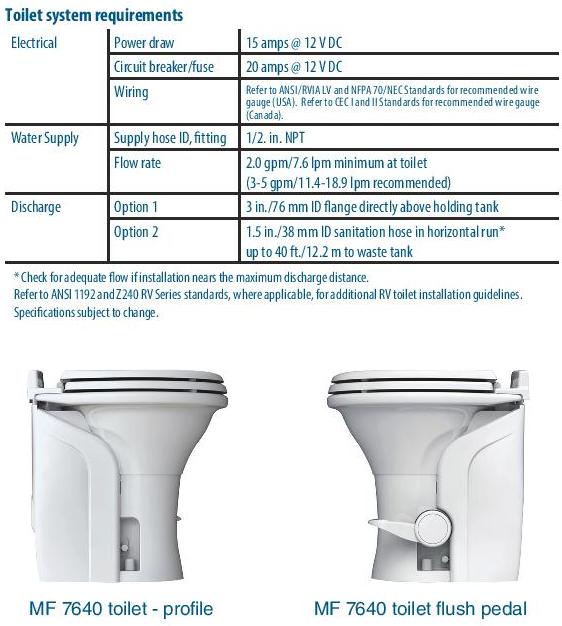 Toilet system requirements

| | | |
|---|---|---|
| Electrical | Power draw | 15 amps @ 12 V DC |
| | Circuit breaker/fuse | 20 amps @ 12 V DC |
| | Wiring | Refer to ANSI/RVIA LV and NFPA 70/NEC Standards for recommended wire gauge (USA). Refer to CEC I and II Standards for recommended wire gauge (Canada). |
| Water Supply | Supply hose ID, fitting | 1/2. in. NPT |
| | Flow rate | 2.0 gpm/7.6 lpm minimum at toilet (3-5 gpm/11.4-18.9 lpm recommended) |
| Discharge | Option 1 | 3 in./76 mm ID flange directly above holding tank |
| | Option 2 | 1.5 in./38 mm ID sanitation hose in horizontal run* up to 40 ft./12.2 m to waste tank |

* Check for adequate flow if installation nears the maximum discharge distance.
Refer to ANSI 1192 and Z240 RV Series standards, where applicable, for additional RV toilet installation guidelines.
Specifications subject to change.

MF 7640 toilet - profile

MF 7640 toilet flush pedal